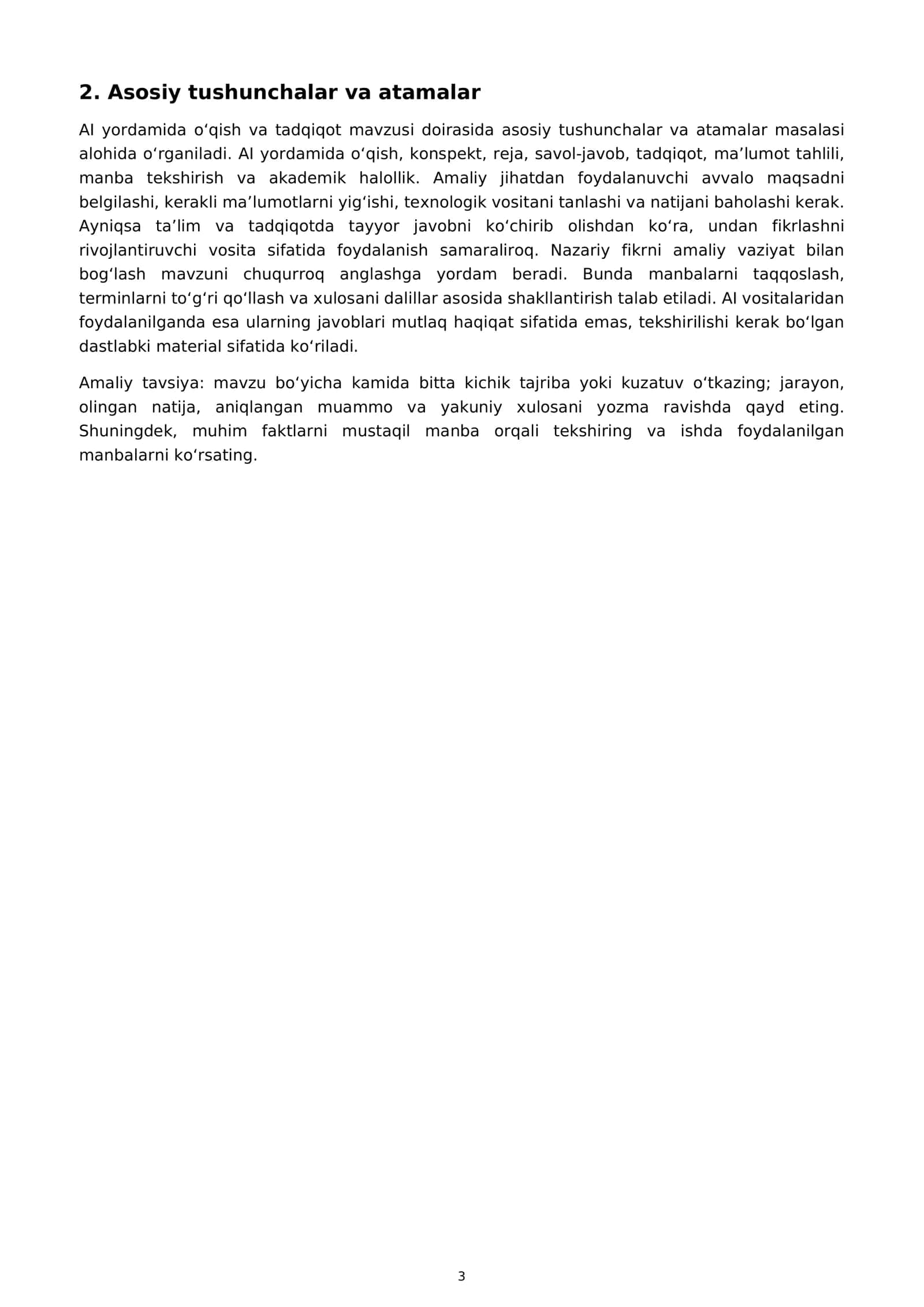 2. Asosiy tushunchalar va atamalar

AI yordamida o'qish va tadqiqot mavzusi doirasida asosiy tushunchalar va atamalar masalasi alohida o'rganiladi. AI yordamida o'qish, konspekt, reja, savol-javob, tadqiqot, ma'lumot tahlili, manba tekshirish va akademik halollik. Amaliy jihatdan foydalanuvchi avvalo maqsadni belgilashi, kerakli ma'lumotlarni yig'ishi, texnologik vositani tanlashi va natijani baholashi kerak. Ayniqsa ta'lim va tadqiqotda tayyor javobni ko'chirib olishdan ko'ra, undan fikrlashni rivojlantiruvchi vosita sifatida foydalanish samaraliroq. Nazariy fikrni amaliy vaziyat bilan bog'lash mavzuni chuqurroq anglashga yordam beradi. Bunda manbalarni taqqoslash, terminlarni to'g'ri qo'llash va xulosani dalillar asosida shakllantirish talab etiladi. AI vositalaridan foydalanilganda esa ularning javoblari mutlaq haqiqat sifatida emas, tekshirilishi kerak bo'lgan dastlabki material sifatida ko'riladi.

Amaliy tavsiya: mavzu bo'yicha kamida bitta kichik tajriba yoki kuzatuv o'tkazing; jarayon, olingan natija, aniqlangan muammo va yakuniy xulosani yozma ravishda qayd eting. Shuningdek, muhim faktlarni mustaqil manba orqali tekshiring va ishda foydalanilgan manbalarni ko'rsating.

3